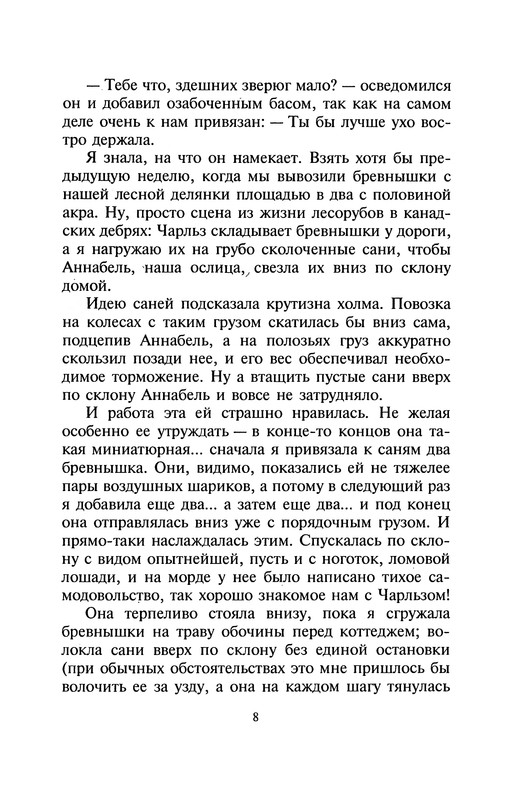 — Тебе что, здешних зверюг мало? — осведомился он и добавил озабоченным басом, так как на самом деле очень к нам привязан: — Ты бы лучше ухо востро держала.

Я знала, на что он намекает. Взять хотя бы предыдущую неделю, когда мы вывозили бревнышки с нашей лесной делянки площадью в два с половиной акра. Ну, просто сцена из жизни лесорубов в канадских дебрях: Чарльз складывает бревнышки у дороги, а я нагружаю их на грубо сколоченные сани, чтобы Аннабель, наша ослица, свезла их вниз по склону домой.

Идею саней подсказала крутизна холма. Повозка на колесах с таким грузом скатилась бы вниз сама, подцепив Аннабель, а на полозьях груз аккуратно скользил позади нее, и его вес обеспечивал необходимое торможение. Ну а втащить пустые сани вверх по склону Аннабель и вовсе не затрудняло.

И работа эта ей страшно нравилась. Не желая особенно ее утруждать — в конце-то концов она такая миниатюрная... сначала я привязала к саням два бревнышка. Они, видимо, показались ей не тяжелее пары воздушных шариков, а потому в следующий раз я добавила еще два... а затем еще два... и под конец она отправлялась вниз уже с порядочным грузом. И прямо-таки наслаждалась этим. Спускалась по склону с видом опытнейшей, пусть и с ноготок, ломовой лошади, и на морде у нее было написано тихое самодовольство, так хорошо знакомое нам с Чарльзом!

Она терпеливо стояла внизу, пока я сгружала бревнышки на траву обочины перед коттеджем; волокла сани вверх по склону без единой остановки (при обычных обстоятельствах это мне пришлось бы волочить ее за узду, а она на каждом шагу тянулась

8